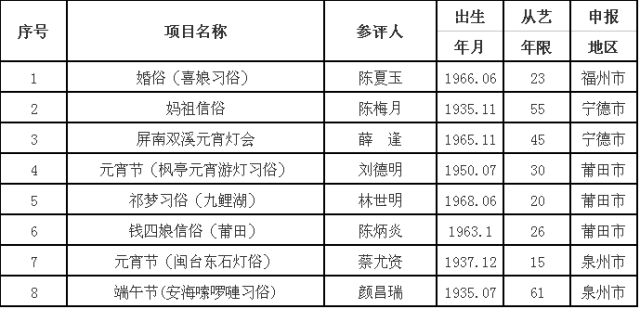 | 序号 | 项目名称 | 参评人 | 出生年月 | 从艺年限 | 申报地区 |
|---|---|---|---|---|---|
| 1 | 婚俗（喜娘习俗） | 陈夏玉 | 1966.06 | 23 | 福州市 |
| 2 | 妈祖信俗 | 陈梅月 | 1935.11 | 55 | 宁德市 |
| 3 | 屏南双溪元宵灯会 | 薛　逢 | 1965.11 | 45 | 宁德市 |
| 4 | 元宵节（枫亭元宵游灯习俗） | 刘德明 | 1950.07 | 30 | 莆田市 |
| 5 | 祈梦习俗（九鲤湖） | 林世明 | 1968.06 | 20 | 莆田市 |
| 6 | 钱四娘信俗（莆田） | 陈炳炎 | 1963.1 | 26 | 莆田市 |
| 7 | 元宵节（闽台东石灯俗） | 蔡尤资 | 1937.12 | 15 | 泉州市 |
| 8 | 端午节(安海嗦啰嗹习俗) | 颜昌瑞 | 1935.07 | 61 | 泉州市 |